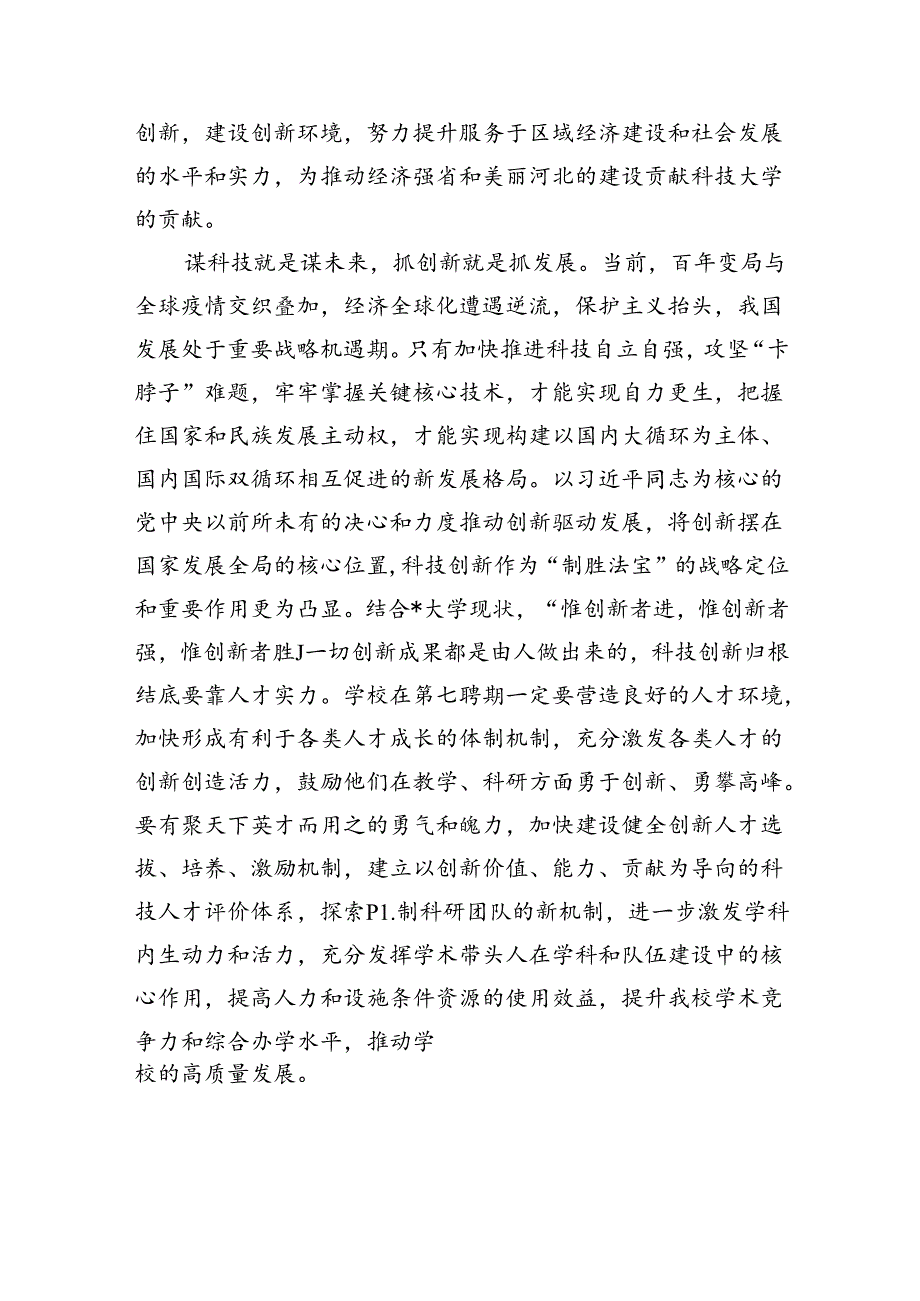 创新，建设创新环境，努力提升服务于区域经济建设和社会发展的水平和实力，为推动经济强省和美丽河北的建设贡献科技大学的贡献。

谋科技就是谋未来，抓创新就是抓发展。当前，百年变局与全球疫情交织叠加，经济全球化遭遇逆流，保护主义抬头，我国发展处于重要战略机遇期。只有加快推进科技自立自强，攻坚“卡脖子”难题，牢牢掌握关键核心技术，才能实现自力更生，把握住国家和民族发展主动权，才能实现构建以国内大循环为主体、国内国际双循环相互促进的新发展格局。以习近平同志为核心的党中央以前所未有的决心和力度推动创新驱动发展，将创新摆在国家发展全局的核心位置，科技创新作为“制胜法宝”的战略定位和重要作用更为凸显。结合*大学现状，“惟创新者进，惟创新者强，惟创新者胜J一切创新成果都是由人做出来的，科技创新归根结底要靠人才实力。学校在第七聘期一定要营造良好的人才环境，加快形成有利于各类人才成长的体制机制，充分激发各类人才的创新创造活力，鼓励他们在教学、科研方面勇于创新、勇攀高峰。要有聚天下英才而用之的勇气和魄力，加快建设健全创新人才选拔、培养、激励机制，建立以创新价值、能力、贡献为导向的科技人才评价体系，探索P1.制科研团队的新机制，进一步激发学科内生动力和活力，充分发挥学术带头人在学科和队伍建设中的核心作用，提高人力和设施条件资源的使用效益，提升我校学术竞争力和综合办学水平，推动学校的高质量发展。